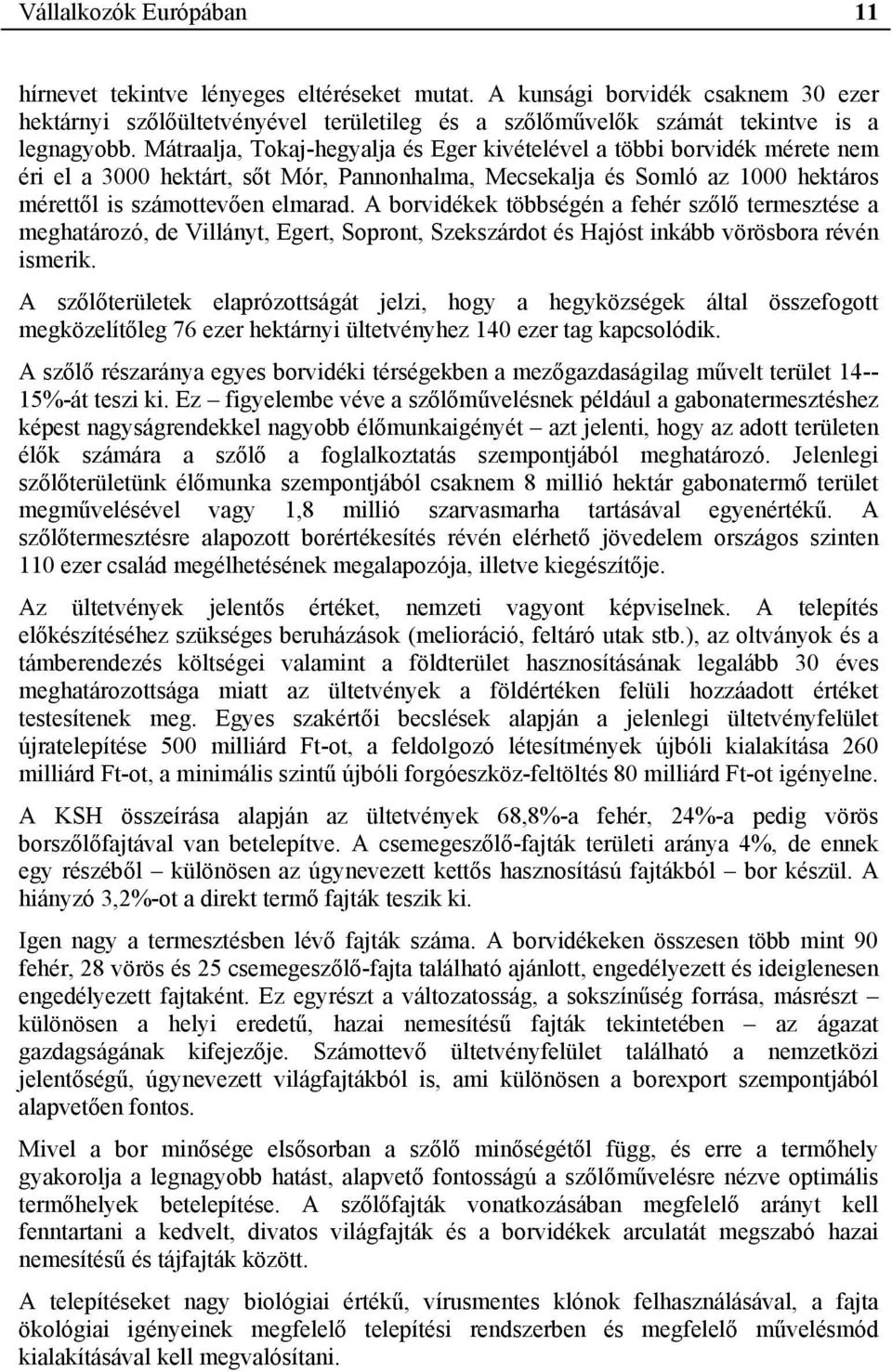 Vállalkozók Európában 11

hírnevet tekintve lényeges eltéréseket mutat. A kunsági borvidék csaknem 30 ezer hektárnyi szőlőültetvényével területileg és a szőlőművelők számát tekintve is a legnagyobb. Mátraalja, Tokaj-hegyalja és Eger kivételével a többi borvidék mérete nem éri el a 3000 hektárt, sőt Mór, Pannonhalma, Mecsekalja és Somló az 1000 hektáros mérettől is számottevően elmarad. A borvidékek többségén a fehér szőlő termesztése a meghatározó, de Villányt, Egert, Sopront, Szekszárdot és Hajóst inkább vörösbora révén ismerik.

A szőlőterületek elaprózottságát jelzi, hogy a hegyközségek által összefogott megközelítőleg 76 ezer hektárnyi ültetvényhez 140 ezer tag kapcsolódik.

A szőlő részaránya egyes borvidéki térségekben a mezőgazdaságilag művelt terület 14--15%-át teszi ki. Ez – figyelembe véve a szőlőművelésnek például a gabonatermesztéshez képest nagyságrendekkel nagyobb élőmunkaigényét – azt jelenti, hogy az adott területen élők számára a szőlő a foglalkoztatás szempontjából meghatározó. Jelenlegi szőlőterületünk élőmunka szempontjából csaknem 8 millió hektár gabonatermő terület megművelésével vagy 1,8 millió szarvasmarha tartásával egyenértékű. A szőlőtermesztésre alapozott borértékesítés révén elérhető jövedelem országos szinten 110 ezer család megélhetésének megalapozója, illetve kiegészítője.

Az ültetvények jelentős értéket, nemzeti vagyont képviselnek. A telepítés előkészítéséhez szükséges beruházások (melioráció, feltáró utak stb.), az oltványok és a támberendezés költségei valamint a földterület hasznosításának legalább 30 éves meghatározottsága miatt az ültetvények a földértéken felüli hozzáadott értéket testesítenek meg. Egyes szakértői becslések alapján a jelenlegi ültetvényfelület újratelepítése 500 milliárd Ft-ot, a feldolgozó létesítmények újbóli kialakítása 260 milliárd Ft-ot, a minimális szintű újbóli forgóeszköz-feltöltés 80 milliárd Ft-ot igényelne.

A KSH összeírása alapján az ültetvények 68,8%-a fehér, 24%-a pedig vörös borszőlőfajtával van betelepítve. A csemegeszőlő-fajták területi aránya 4%, de ennek egy részéből – különösen az úgynevezett kettős hasznosítású fajtákból – bor készül. A hiányzó 3,2%-ot a direkt termő fajták teszik ki.

Igen nagy a termesztésben lévő fajták száma. A borvidékeken összesen több mint 90 fehér, 28 vörös és 25 csemegeszőlő-fajta található ajánlott, engedélyezett és ideiglenesen engedélyezett fajtaként. Ez egyrészt a változatosság, a sokszínűség forrása, másrészt – különösen a helyi eredetű, hazai nemesítésű fajták tekintetében – az ágazat gazdagságának kifejezője. Számottevő ültetvényfelület található a nemzetközi jelentőségű, úgynevezett világfajtákból is, ami különösen a borexport szempontjából alapvetően fontos.

Mivel a bor minősége elsősorban a szőlő minőségétől függ, és erre a termőhely gyakorolja a legnagyobb hatást, alapvető fontosságú a szőlőművelésre nézve optimális termőhelyek betelepítése. A szőlőfajták vonatkozásában megfelelő arányt kell fenntartani a kedvelt, divatos világfajták és a borvidékek arculatát megszabó hazai nemesítésű és tájfajták között.

A telepítéseket nagy biológiai értékű, vírusmentes klónok felhasználásával, a fajta ökológiai igényeinek megfelelő telepítési rendszerben és megfelelő művelésmód kialakításával kell megvalósítani.